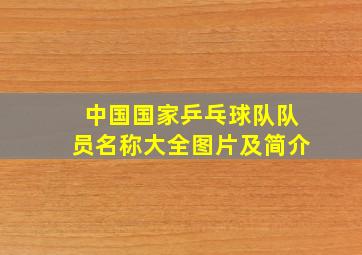 中国国家乒乓球队队员名称大全图片及简介